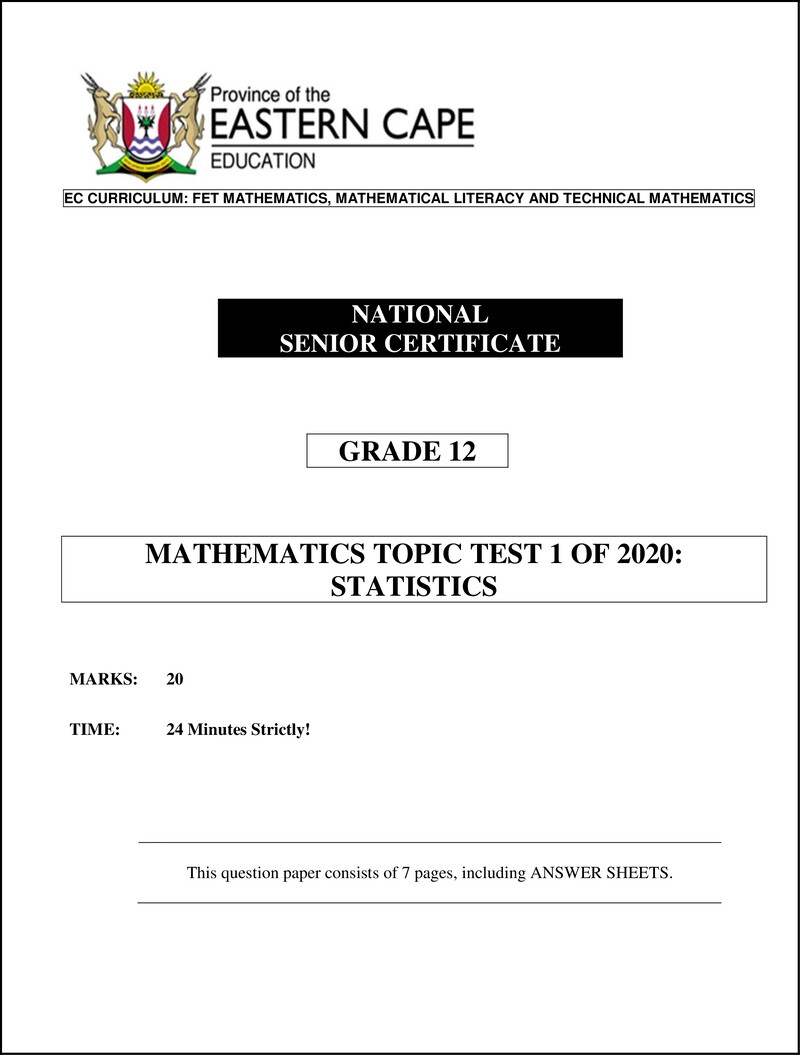 Province of the
EASTERN CAPE
EDUCATION

EC CURRICULUM: FET MATHEMATICS, MATHEMATICAL LITERACY AND TECHNICAL MATHEMATICS

NATIONAL
SENIOR CERTIFICATE

GRADE 12

MATHEMATICS TOPIC TEST 1 OF 2020:
STATISTICS

MARKS: 20

TIME: 24 Minutes Strictly!

This question paper consists of 7 pages, including ANSWER SHEETS.